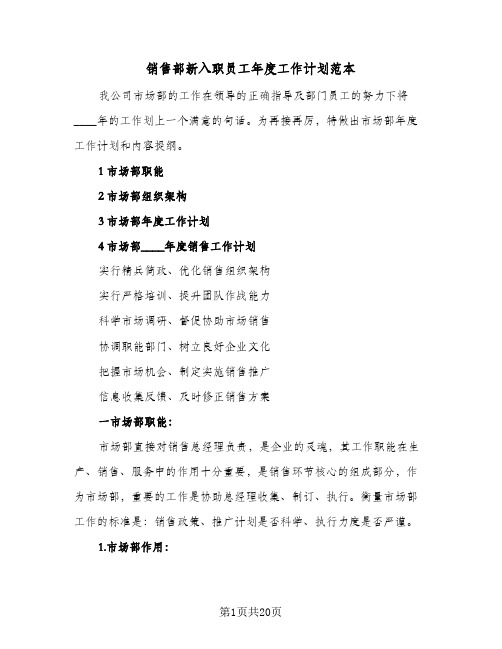 销售部新入职员工年度工作计划范本

我公司市场部的工作在领导的正确指导及部门员工的努力下将____年的工作划上一个满意的句话。为再接再厉，特做出市场部年度工作计划和内容提纲。

1 市场部职能

2 市场部组织架构

3 市场部年度工作计划

4 市场部____年度销售工作计划

实行精兵简政、优化销售组织架构

实行严格培训、提升团队作战能力

科学市场调研、督促协助市场销售

协调职能部门、树立良好企业文化

把握市场机会、制定实施销售推广

信息收集反馈、及时修正销售方案

一市场部职能：

市场部直接对销售总经理负责，是企业的灵魂，其工作职能在生产、销售、服务中的作用十分重要，是销售环节核心的组成部分，作为市场部，重要的工作是协助总经理收集、制订、执行。衡量市场部工作的标准是：销售政策、推广计划是否科学、执行力度是否严谨。

1.市场部作用：

第1页共20页